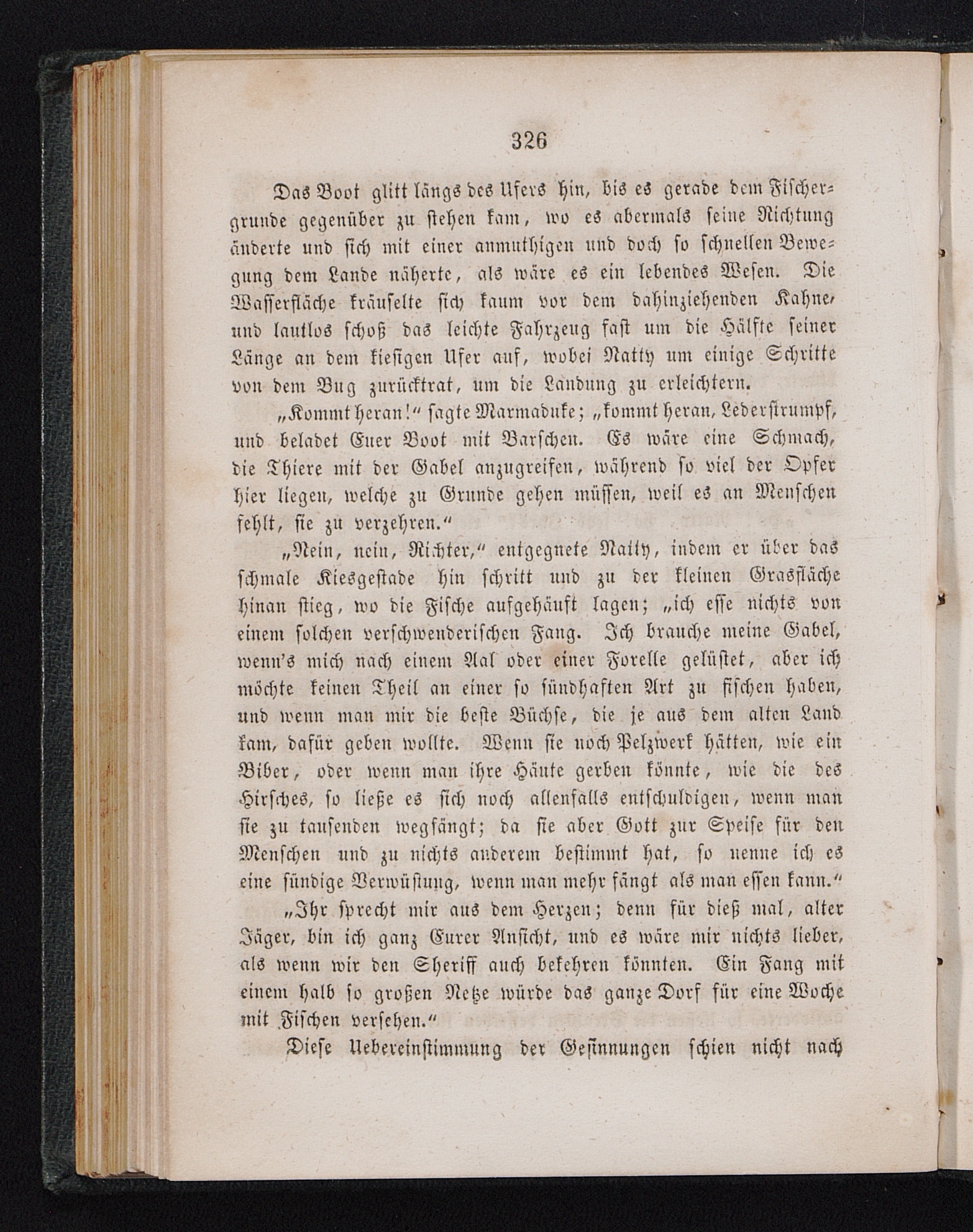 326

Das Boot glitt längs des Ufers hin, bis es gerade dem Fischergrunde gegenüber zu stehen kam, wo es abermals seine Richtung änderte und sich mit einer anmuthigen und doch so schnellen Bewegung dem Lande näherte, als wäre es ein lebendes Wesen. Die Wasserfläche kräuselte sich kaum vor dem dahinziehenden Kahne, und lautlos schoß das leichte Fahrzeug fast um die Hälfte seiner Länge an dem kiesigen Ufer auf, wobei Natty um einige Schritte von dem Bug zurücktrat, um die Landung zu erleichtern.

„Kommt heran!“ sagte Marmaduke; „kommt heran, Lederstrumpf, und beladet Euer Boot mit Barschen. Es wäre eine Schmach, die Thiere mit der Gabel anzugreifen, während so viel der Opfer hier liegen, welche zu Grunde gehen müssen, weil es an Menschen fehlt, sie zu verzehren.“

„Nein, nein, Richter,“ entgegnete Natty, indem er über das schmale Kiesgestade hin schritt und zu der kleinen Grasfläche hinan stieg, wo die Fische aufgehäuft lagen; „ich esse nichts von einem solchen verschwenderischen Fang. Ich brauche meine Gabel, wenn's mich nach einem Aal oder einer Forelle gelüstet, aber ich möchte keinen Theil an einer so sündhaften Art zu fischen haben, und wenn man mir die beste Büchse, die je aus dem alten Land kam, dafür geben wollte. Wenn sie noch Pelzwerk hätten, wie ein Biber, oder wenn man ihre Häute gerben könnte, wie die des Hirsches, so ließe es sich noch allenfalls entschuldigen, wenn man sie zu tausenden wegfängt; da sie aber Gott zur Speise für den Menschen und zu nichts anderem bestimmt hat, so nenne ich es eine sündige Verwüstung, wenn man mehr fängt als man essen kann.“

„Ihr sprecht mir aus dem Herzen; denn für dieß mal, alter Jäger, bin ich ganz Eurer Ansicht, und es wäre mir nichts lieber, als wenn wir den Sheriff auch bekehren könnten. Ein Fang mit einem halb so großen Netze würde das ganze Dorf für eine Woche mit Fischen versehen.“

Diese Uebereinstimmung der Gesinnungen schien nicht nach